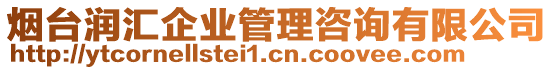 烟台润汇企业管理咨询有限公司
http://ytcornellstei1.cn.coovee.com